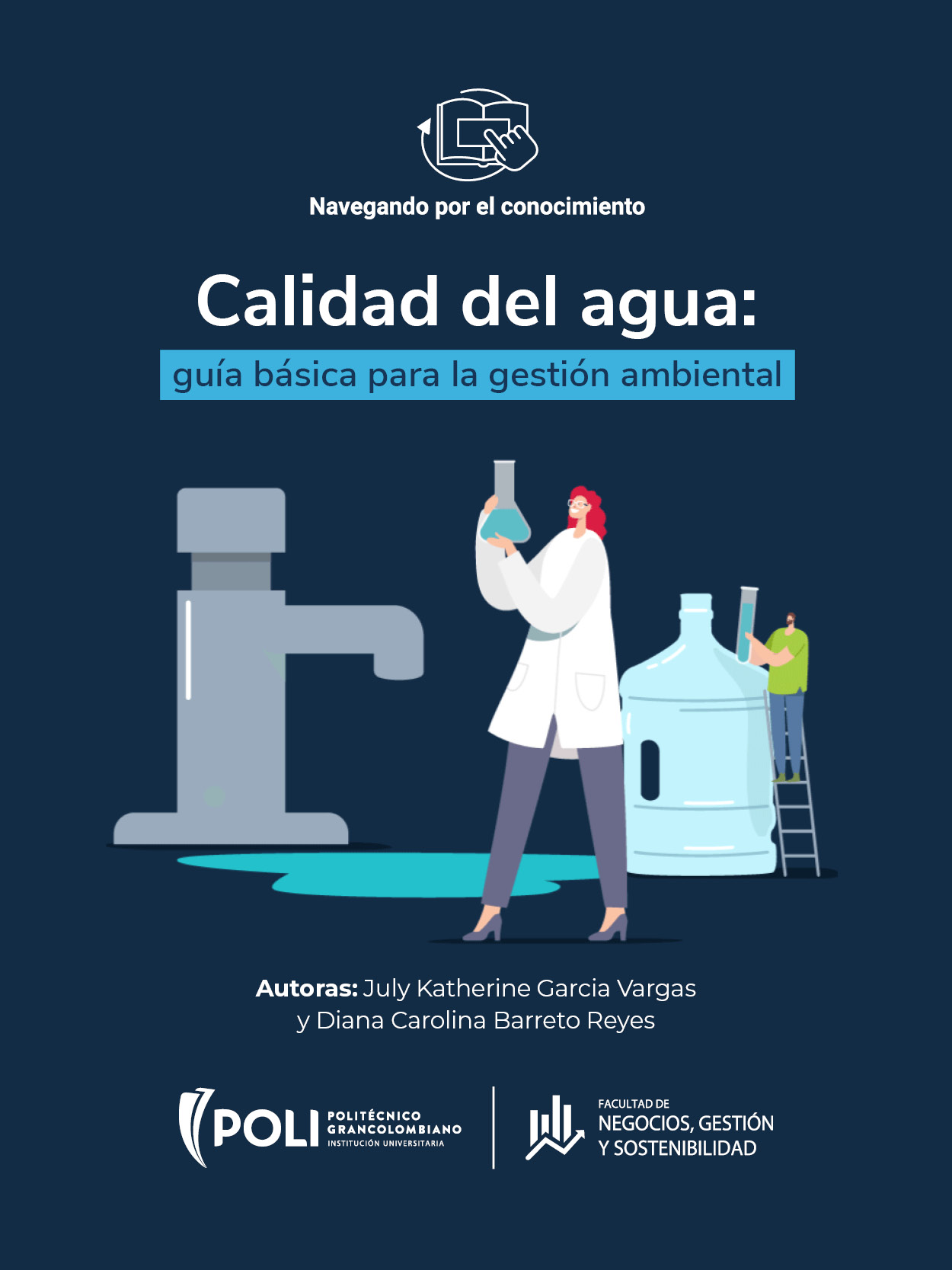 Navegando por el conocimiento

Calidad del agua:
guía básica para la gestión ambiental

Autoras: July Katherine Garcia Vargas y Diana Carolina Barreto Reyes

POLI POLITÉCNICO GRANCOLOMBIANO INSTITUCIÓN UNIVERSITARIA

FACULTAD DE NEGOCIOS, GESTIÓN Y SOSTENIBILIDAD